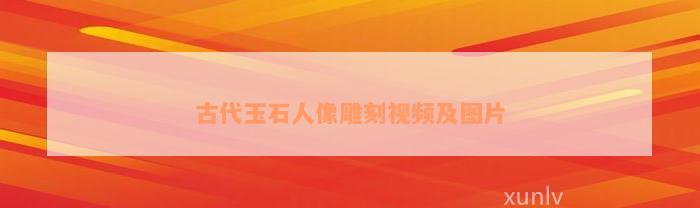 古代玉石人像雕刻视频及图片

xunlv